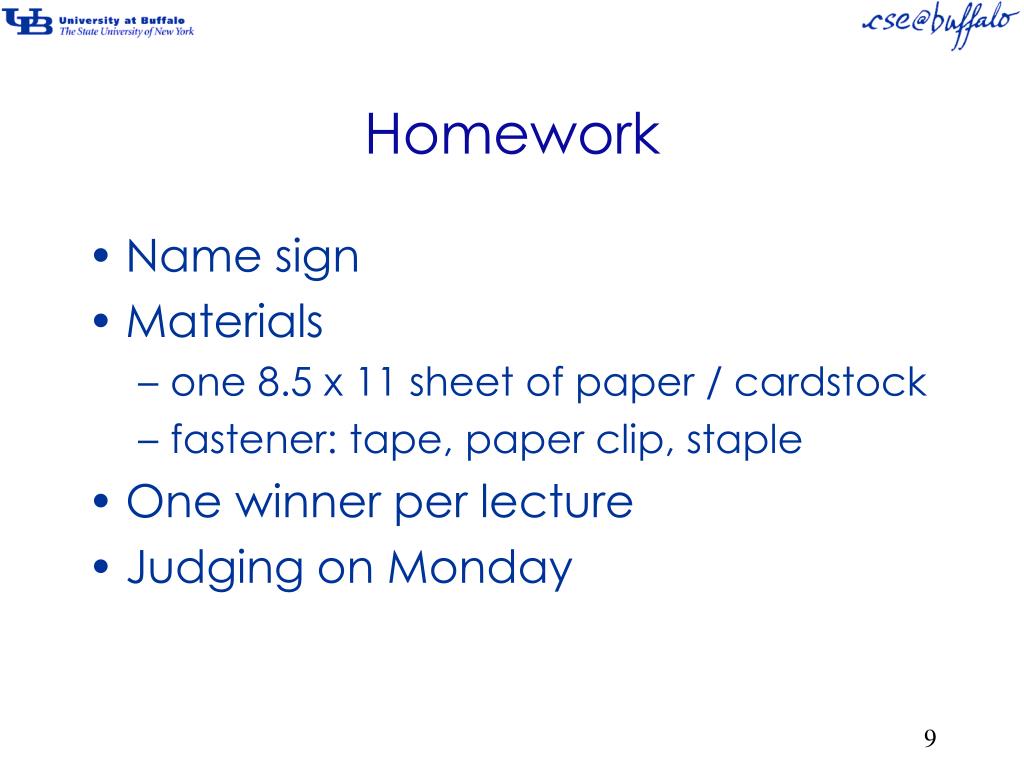 UB University at Buffalo
The State University of New York

cse@buffalo

Homework

• Name sign
• Materials
– one 8.5 x 11 sheet of paper / cardstock
– fastener: tape, paper clip, staple
• One winner per lecture
• Judging on Monday

9